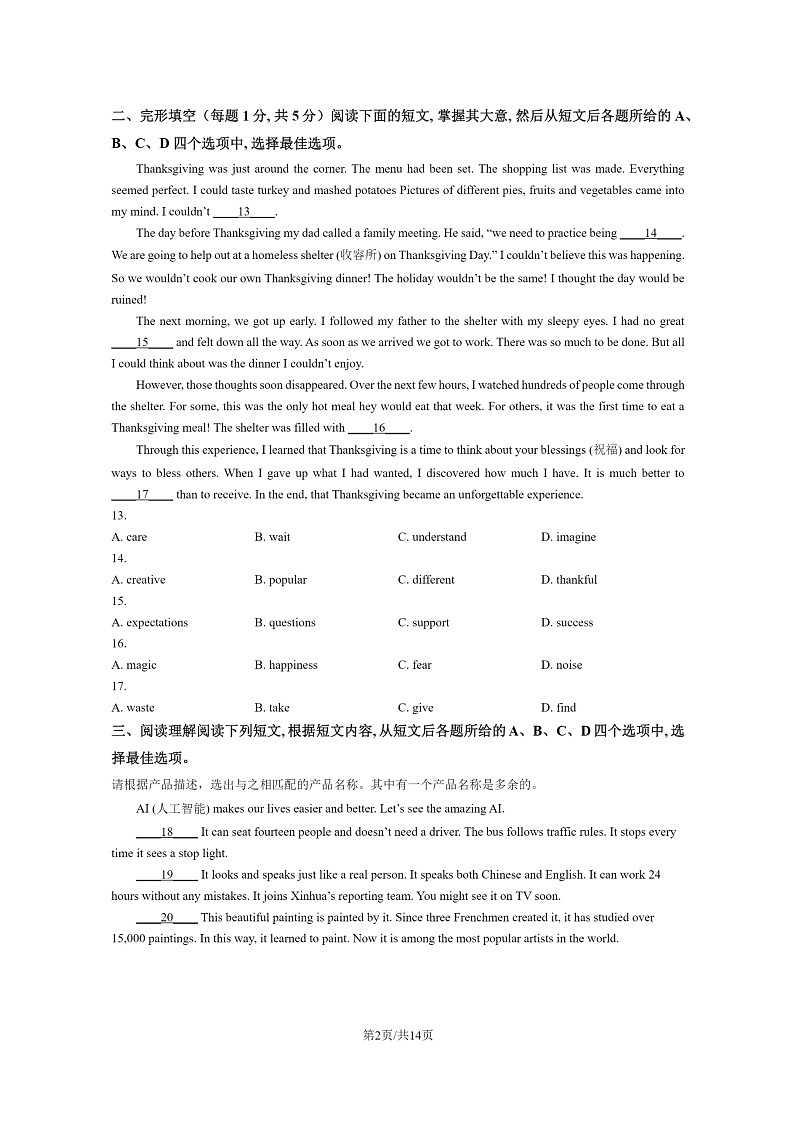 二、完形填空（每题 1 分, 共 5 分）阅读下面的短文, 掌握其大意, 然后从短文后各题所给的 A、B、C、D 四个选项中, 选择最佳选项。

Thanksgiving was just around the corner. The menu had been set. The shopping list was made. Everything seemed perfect. I could taste turkey and mashed potatoes Pictures of different pies, fruits and vegetables came into my mind. I couldn't ____13____.

The day before Thanksgiving my dad called a family meeting. He said, "we need to practice being ____14____. We are going to help out at a homeless shelter (收容所) on Thanksgiving Day." I couldn't believe this was happening. So we wouldn't cook our own Thanksgiving dinner! The holiday wouldn't be the same! I thought the day would be ruined!

The next morning, we got up early. I followed my father to the shelter with my sleepy eyes. I had no great ____15____ and felt down all the way. As soon as we arrived we got to work. There was so much to be done. But all I could think about was the dinner I couldn't enjoy.

However, those thoughts soon disappeared. Over the next few hours, I watched hundreds of people come through the shelter. For some, this was the only hot meal hey would eat that week. For others, it was the first time to eat a Thanksgiving meal! The shelter was filled with ____16____.

Through this experience, I learned that Thanksgiving is a time to think about your blessings (祝福) and look for ways to bless others. When I gave up what I had wanted, I discovered how much I have. It is much better to ____17____ than to receive. In the end, that Thanksgiving became an unforgettable experience.

13.
A. care B. wait C. understand D. imagine
14.
A. creative B. popular C. different D. thankful
15.
A. expectations B. questions C. support D. success
16.
A. magic B. happiness C. fear D. noise
17.
A. waste B. take C. give D. find

三、阅读理解阅读下列短文, 根据短文内容, 从短文后各题所给的 A、B、C、D 四个选项中, 选择最佳选项。

请根据产品描述，选出与之相匹配的产品名称。其中有一个产品名称是多余的。

AI (人工智能) makes our lives easier and better. Let's see the amazing AI.

____18____ It can seat fourteen people and doesn't need a driver. The bus follows traffic rules. It stops every time it sees a stop light.

____19____ It looks and speaks just like a real person. It speaks both Chinese and English. It can work 24 hours without any mistakes. It joins Xinhua's reporting team. You might see it on TV soon.

____20____ This beautiful painting is painted by it. Since three Frenchmen created it, it has studied over 15,000 paintings. In this way, it learned to paint. Now it is among the most popular artists in the world.

第2页/共14页